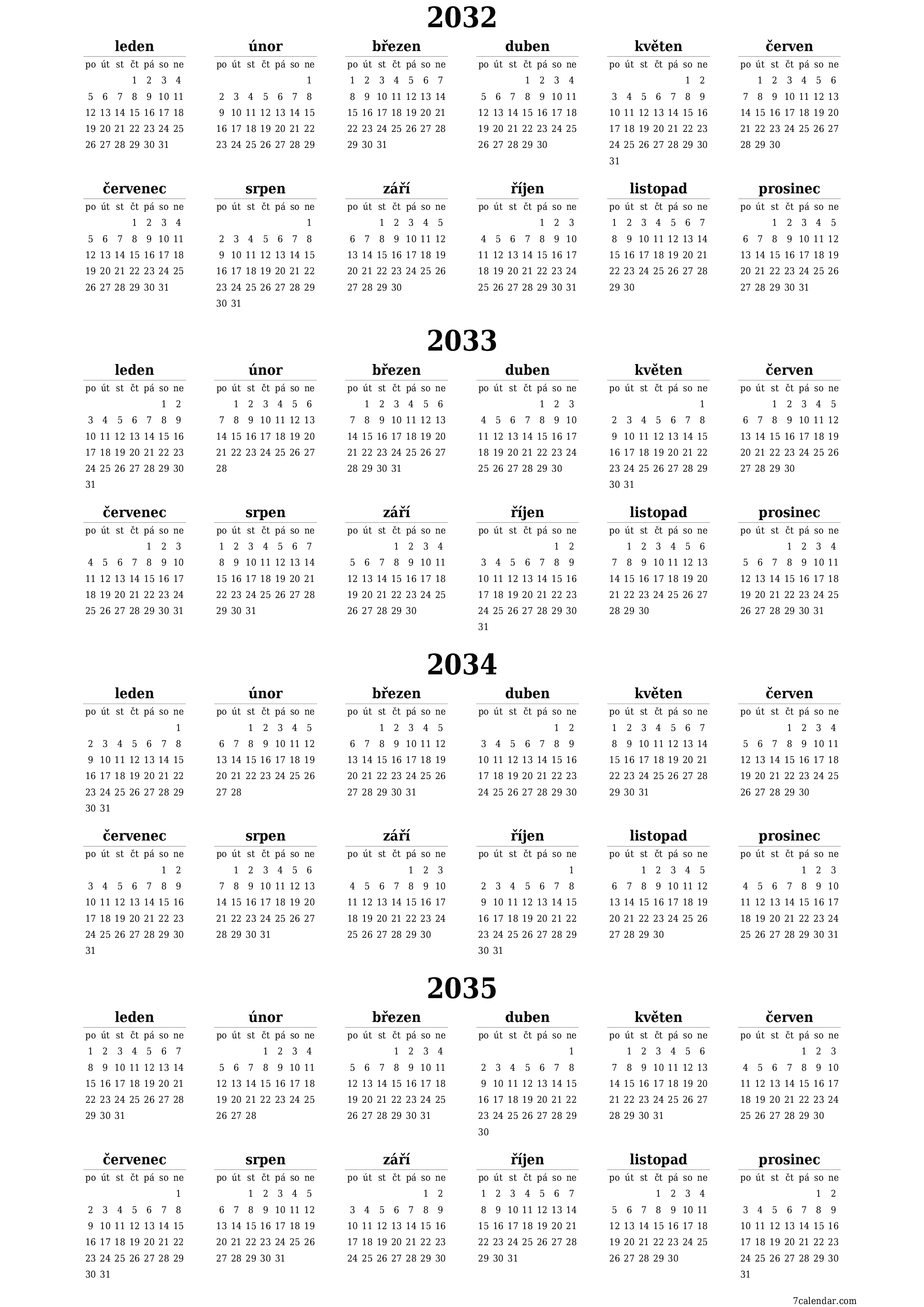 2032

leden

| po | út | st | čt | pá | so | ne |
|---|---|---|---|---|---|---|
| | | | 1 | 2 | 3 | 4 |
| 5 | 6 | 7 | 8 | 9 | 10 | 11 |
| 12 | 13 | 14 | 15 | 16 | 17 | 18 |
| 19 | 20 | 21 | 22 | 23 | 24 | 25 |
| 26 | 27 | 28 | 29 | 30 | 31 | |

únor

| po | út | st | čt | pá | so | ne |
|---|---|---|---|---|---|---|
| | | | | | | 1 |
| 2 | 3 | 4 | 5 | 6 | 7 | 8 |
| 9 | 10 | 11 | 12 | 13 | 14 | 15 |
| 16 | 17 | 18 | 19 | 20 | 21 | 22 |
| 23 | 24 | 25 | 26 | 27 | 28 | 29 |

březen

| po | út | st | čt | pá | so | ne |
|---|---|---|---|---|---|---|
| 1 | 2 | 3 | 4 | 5 | 6 | 7 |
| 8 | 9 | 10 | 11 | 12 | 13 | 14 |
| 15 | 16 | 17 | 18 | 19 | 20 | 21 |
| 22 | 23 | 24 | 25 | 26 | 27 | 28 |
| 29 | 30 | 31 | | | | |

duben

| po | út | st | čt | pá | so | ne |
|---|---|---|---|---|---|---|
| | | | 1 | 2 | 3 | 4 |
| 5 | 6 | 7 | 8 | 9 | 10 | 11 |
| 12 | 13 | 14 | 15 | 16 | 17 | 18 |
| 19 | 20 | 21 | 22 | 23 | 24 | 25 |
| 26 | 27 | 28 | 29 | 30 | | |

květen

| po | út | st | čt | pá | so | ne |
|---|---|---|---|---|---|---|
| | | | | | 1 | 2 |
| 3 | 4 | 5 | 6 | 7 | 8 | 9 |
| 10 | 11 | 12 | 13 | 14 | 15 | 16 |
| 17 | 18 | 19 | 20 | 21 | 22 | 23 |
| 24 | 25 | 26 | 27 | 28 | 29 | 30 |
| 31 | | | | | | |

červen

| po | út | st | čt | pá | so | ne |
|---|---|---|---|---|---|---|
| | 1 | 2 | 3 | 4 | 5 | 6 |
| 7 | 8 | 9 | 10 | 11 | 12 | 13 |
| 14 | 15 | 16 | 17 | 18 | 19 | 20 |
| 21 | 22 | 23 | 24 | 25 | 26 | 27 |
| 28 | 29 | 30 | | | | |

červenec

| po | út | st | čt | pá | so | ne |
|---|---|---|---|---|---|---|
| | | | 1 | 2 | 3 | 4 |
| 5 | 6 | 7 | 8 | 9 | 10 | 11 |
| 12 | 13 | 14 | 15 | 16 | 17 | 18 |
| 19 | 20 | 21 | 22 | 23 | 24 | 25 |
| 26 | 27 | 28 | 29 | 30 | 31 | |

srpen

| po | út | st | čt | pá | so | ne |
|---|---|---|---|---|---|---|
| | | | | | | 1 |
| 2 | 3 | 4 | 5 | 6 | 7 | 8 |
| 9 | 10 | 11 | 12 | 13 | 14 | 15 |
| 16 | 17 | 18 | 19 | 20 | 21 | 22 |
| 23 | 24 | 25 | 26 | 27 | 28 | 29 |
| 30 | 31 | | | | | |

září

| po | út | st | čt | pá | so | ne |
|---|---|---|---|---|---|---|
| | | 1 | 2 | 3 | 4 | 5 |
| 6 | 7 | 8 | 9 | 10 | 11 | 12 |
| 13 | 14 | 15 | 16 | 17 | 18 | 19 |
| 20 | 21 | 22 | 23 | 24 | 25 | 26 |
| 27 | 28 | 29 | 30 | | | |

říjen

| po | út | st | čt | pá | so | ne |
|---|---|---|---|---|---|---|
| | | | | 1 | 2 | 3 |
| 4 | 5 | 6 | 7 | 8 | 9 | 10 |
| 11 | 12 | 13 | 14 | 15 | 16 | 17 |
| 18 | 19 | 20 | 21 | 22 | 23 | 24 |
| 25 | 26 | 27 | 28 | 29 | 30 | 31 |

listopad

| po | út | st | čt | pá | so | ne |
|---|---|---|---|---|---|---|
| 1 | 2 | 3 | 4 | 5 | 6 | 7 |
| 8 | 9 | 10 | 11 | 12 | 13 | 14 |
| 15 | 16 | 17 | 18 | 19 | 20 | 21 |
| 22 | 23 | 24 | 25 | 26 | 27 | 28 |
| 29 | 30 | | | | | |

prosinec

| po | út | st | čt | pá | so | ne |
|---|---|---|---|---|---|---|
| | | 1 | 2 | 3 | 4 | 5 |
| 6 | 7 | 8 | 9 | 10 | 11 | 12 |
| 13 | 14 | 15 | 16 | 17 | 18 | 19 |
| 20 | 21 | 22 | 23 | 24 | 25 | 26 |
| 27 | 28 | 29 | 30 | 31 | | |

2033

leden

| po | út | st | čt | pá | so | ne |
|---|---|---|---|---|---|---|
| | | | | | 1 | 2 |
| 3 | 4 | 5 | 6 | 7 | 8 | 9 |
| 10 | 11 | 12 | 13 | 14 | 15 | 16 |
| 17 | 18 | 19 | 20 | 21 | 22 | 23 |
| 24 | 25 | 26 | 27 | 28 | 29 | 30 |
| 31 | | | | | | |

únor

| po | út | st | čt | pá | so | ne |
|---|---|---|---|---|---|---|
| | 1 | 2 | 3 | 4 | 5 | 6 |
| 7 | 8 | 9 | 10 | 11 | 12 | 13 |
| 14 | 15 | 16 | 17 | 18 | 19 | 20 |
| 21 | 22 | 23 | 24 | 25 | 26 | 27 |
| 28 | | | | | | |

březen

| po | út | st | čt | pá | so | ne |
|---|---|---|---|---|---|---|
| | 1 | 2 | 3 | 4 | 5 | 6 |
| 7 | 8 | 9 | 10 | 11 | 12 | 13 |
| 14 | 15 | 16 | 17 | 18 | 19 | 20 |
| 21 | 22 | 23 | 24 | 25 | 26 | 27 |
| 28 | 29 | 30 | 31 | | | |

duben

| po | út | st | čt | pá | so | ne |
|---|---|---|---|---|---|---|
| | | | | 1 | 2 | 3 |
| 4 | 5 | 6 | 7 | 8 | 9 | 10 |
| 11 | 12 | 13 | 14 | 15 | 16 | 17 |
| 18 | 19 | 20 | 21 | 22 | 23 | 24 |
| 25 | 26 | 27 | 28 | 29 | 30 | |

květen

| po | út | st | čt | pá | so | ne |
|---|---|---|---|---|---|---|
| | | | | | | 1 |
| 2 | 3 | 4 | 5 | 6 | 7 | 8 |
| 9 | 10 | 11 | 12 | 13 | 14 | 15 |
| 16 | 17 | 18 | 19 | 20 | 21 | 22 |
| 23 | 24 | 25 | 26 | 27 | 28 | 29 |
| 30 | 31 | | | | | |

červen

| po | út | st | čt | pá | so | ne |
|---|---|---|---|---|---|---|
| | | 1 | 2 | 3 | 4 | 5 |
| 6 | 7 | 8 | 9 | 10 | 11 | 12 |
| 13 | 14 | 15 | 16 | 17 | 18 | 19 |
| 20 | 21 | 22 | 23 | 24 | 25 | 26 |
| 27 | 28 | 29 | 30 | | | |

červenec

| po | út | st | čt | pá | so | ne |
|---|---|---|---|---|---|---|
| | | | | 1 | 2 | 3 |
| 4 | 5 | 6 | 7 | 8 | 9 | 10 |
| 11 | 12 | 13 | 14 | 15 | 16 | 17 |
| 18 | 19 | 20 | 21 | 22 | 23 | 24 |
| 25 | 26 | 27 | 28 | 29 | 30 | 31 |

srpen

| po | út | st | čt | pá | so | ne |
|---|---|---|---|---|---|---|
| 1 | 2 | 3 | 4 | 5 | 6 | 7 |
| 8 | 9 | 10 | 11 | 12 | 13 | 14 |
| 15 | 16 | 17 | 18 | 19 | 20 | 21 |
| 22 | 23 | 24 | 25 | 26 | 27 | 28 |
| 29 | 30 | 31 | | | | |

září

| po | út | st | čt | pá | so | ne |
|---|---|---|---|---|---|---|
| | | | 1 | 2 | 3 | 4 |
| 5 | 6 | 7 | 8 | 9 | 10 | 11 |
| 12 | 13 | 14 | 15 | 16 | 17 | 18 |
| 19 | 20 | 21 | 22 | 23 | 24 | 25 |
| 26 | 27 | 28 | 29 | 30 | | |

říjen

| po | út | st | čt | pá | so | ne |
|---|---|---|---|---|---|---|
| | | | | | 1 | 2 |
| 3 | 4 | 5 | 6 | 7 | 8 | 9 |
| 10 | 11 | 12 | 13 | 14 | 15 | 16 |
| 17 | 18 | 19 | 20 | 21 | 22 | 23 |
| 24 | 25 | 26 | 27 | 28 | 29 | 30 |
| 31 | | | | | | |

listopad

| po | út | st | čt | pá | so | ne |
|---|---|---|---|---|---|---|
| | 1 | 2 | 3 | 4 | 5 | 6 |
| 7 | 8 | 9 | 10 | 11 | 12 | 13 |
| 14 | 15 | 16 | 17 | 18 | 19 | 20 |
| 21 | 22 | 23 | 24 | 25 | 26 | 27 |
| 28 | 29 | 30 | | | | |

prosinec

| po | út | st | čt | pá | so | ne |
|---|---|---|---|---|---|---|
| | | | 1 | 2 | 3 | 4 |
| 5 | 6 | 7 | 8 | 9 | 10 | 11 |
| 12 | 13 | 14 | 15 | 16 | 17 | 18 |
| 19 | 20 | 21 | 22 | 23 | 24 | 25 |
| 26 | 27 | 28 | 29 | 30 | 31 | |

2034

leden

| po | út | st | čt | pá | so | ne |
|---|---|---|---|---|---|---|
| | | | | | | 1 |
| 2 | 3 | 4 | 5 | 6 | 7 | 8 |
| 9 | 10 | 11 | 12 | 13 | 14 | 15 |
| 16 | 17 | 18 | 19 | 20 | 21 | 22 |
| 23 | 24 | 25 | 26 | 27 | 28 | 29 |
| 30 | 31 | | | | | |

únor

| po | út | st | čt | pá | so | ne |
|---|---|---|---|---|---|---|
| | | 1 | 2 | 3 | 4 | 5 |
| 6 | 7 | 8 | 9 | 10 | 11 | 12 |
| 13 | 14 | 15 | 16 | 17 | 18 | 19 |
| 20 | 21 | 22 | 23 | 24 | 25 | 26 |
| 27 | 28 | | | | | |

březen

| po | út | st | čt | pá | so | ne |
|---|---|---|---|---|---|---|
| | | 1 | 2 | 3 | 4 | 5 |
| 6 | 7 | 8 | 9 | 10 | 11 | 12 |
| 13 | 14 | 15 | 16 | 17 | 18 | 19 |
| 20 | 21 | 22 | 23 | 24 | 25 | 26 |
| 27 | 28 | 29 | 30 | 31 | | |

duben

| po | út | st | čt | pá | so | ne |
|---|---|---|---|---|---|---|
| | | | | | 1 | 2 |
| 3 | 4 | 5 | 6 | 7 | 8 | 9 |
| 10 | 11 | 12 | 13 | 14 | 15 | 16 |
| 17 | 18 | 19 | 20 | 21 | 22 | 23 |
| 24 | 25 | 26 | 27 | 28 | 29 | 30 |

květen

| po | út | st | čt | pá | so | ne |
|---|---|---|---|---|---|---|
| 1 | 2 | 3 | 4 | 5 | 6 | 7 |
| 8 | 9 | 10 | 11 | 12 | 13 | 14 |
| 15 | 16 | 17 | 18 | 19 | 20 | 21 |
| 22 | 23 | 24 | 25 | 26 | 27 | 28 |
| 29 | 30 | 31 | | | | |

červen

| po | út | st | čt | pá | so | ne |
|---|---|---|---|---|---|---|
| | | | 1 | 2 | 3 | 4 |
| 5 | 6 | 7 | 8 | 9 | 10 | 11 |
| 12 | 13 | 14 | 15 | 16 | 17 | 18 |
| 19 | 20 | 21 | 22 | 23 | 24 | 25 |
| 26 | 27 | 28 | 29 | 30 | | |

červenec

| po | út | st | čt | pá | so | ne |
|---|---|---|---|---|---|---|
| | | | | | 1 | 2 |
| 3 | 4 | 5 | 6 | 7 | 8 | 9 |
| 10 | 11 | 12 | 13 | 14 | 15 | 16 |
| 17 | 18 | 19 | 20 | 21 | 22 | 23 |
| 24 | 25 | 26 | 27 | 28 | 29 | 30 |
| 31 | | | | | | |

srpen

| po | út | st | čt | pá | so | ne |
|---|---|---|---|---|---|---|
| | 1 | 2 | 3 | 4 | 5 | 6 |
| 7 | 8 | 9 | 10 | 11 | 12 | 13 |
| 14 | 15 | 16 | 17 | 18 | 19 | 20 |
| 21 | 22 | 23 | 24 | 25 | 26 | 27 |
| 28 | 29 | 30 | 31 | | | |

září

| po | út | st | čt | pá | so | ne |
|---|---|---|---|---|---|---|
| | | | | 1 | 2 | 3 |
| 4 | 5 | 6 | 7 | 8 | 9 | 10 |
| 11 | 12 | 13 | 14 | 15 | 16 | 17 |
| 18 | 19 | 20 | 21 | 22 | 23 | 24 |
| 25 | 26 | 27 | 28 | 29 | 30 | |

říjen

| po | út | st | čt | pá | so | ne |
|---|---|---|---|---|---|---|
| | | | | | | 1 |
| 2 | 3 | 4 | 5 | 6 | 7 | 8 |
| 9 | 10 | 11 | 12 | 13 | 14 | 15 |
| 16 | 17 | 18 | 19 | 20 | 21 | 22 |
| 23 | 24 | 25 | 26 | 27 | 28 | 29 |
| 30 | 31 | | | | | |

listopad

| po | út | st | čt | pá | so | ne |
|---|---|---|---|---|---|---|
| | | 1 | 2 | 3 | 4 | 5 |
| 6 | 7 | 8 | 9 | 10 | 11 | 12 |
| 13 | 14 | 15 | 16 | 17 | 18 | 19 |
| 20 | 21 | 22 | 23 | 24 | 25 | 26 |
| 27 | 28 | 29 | 30 | | | |

prosinec

| po | út | st | čt | pá | so | ne |
|---|---|---|---|---|---|---|
| | | | | 1 | 2 | 3 |
| 4 | 5 | 6 | 7 | 8 | 9 | 10 |
| 11 | 12 | 13 | 14 | 15 | 16 | 17 |
| 18 | 19 | 20 | 21 | 22 | 23 | 24 |
| 25 | 26 | 27 | 28 | 29 | 30 | 31 |

2035

leden

| po | út | st | čt | pá | so | ne |
|---|---|---|---|---|---|---|
| 1 | 2 | 3 | 4 | 5 | 6 | 7 |
| 8 | 9 | 10 | 11 | 12 | 13 | 14 |
| 15 | 16 | 17 | 18 | 19 | 20 | 21 |
| 22 | 23 | 24 | 25 | 26 | 27 | 28 |
| 29 | 30 | 31 | | | | |

únor

| po | út | st | čt | pá | so | ne |
|---|---|---|---|---|---|---|
| | | | 1 | 2 | 3 | 4 |
| 5 | 6 | 7 | 8 | 9 | 10 | 11 |
| 12 | 13 | 14 | 15 | 16 | 17 | 18 |
| 19 | 20 | 21 | 22 | 23 | 24 | 25 |
| 26 | 27 | 28 | | | | |

březen

| po | út | st | čt | pá | so | ne |
|---|---|---|---|---|---|---|
| | | | 1 | 2 | 3 | 4 |
| 5 | 6 | 7 | 8 | 9 | 10 | 11 |
| 12 | 13 | 14 | 15 | 16 | 17 | 18 |
| 19 | 20 | 21 | 22 | 23 | 24 | 25 |
| 26 | 27 | 28 | 29 | 30 | 31 | |

duben

| po | út | st | čt | pá | so | ne |
|---|---|---|---|---|---|---|
| | | | | | | 1 |
| 2 | 3 | 4 | 5 | 6 | 7 | 8 |
| 9 | 10 | 11 | 12 | 13 | 14 | 15 |
| 16 | 17 | 18 | 19 | 20 | 21 | 22 |
| 23 | 24 | 25 | 26 | 27 | 28 | 29 |
| 30 | | | | | | |

květen

| po | út | st | čt | pá | so | ne |
|---|---|---|---|---|---|---|
| | 1 | 2 | 3 | 4 | 5 | 6 |
| 7 | 8 | 9 | 10 | 11 | 12 | 13 |
| 14 | 15 | 16 | 17 | 18 | 19 | 20 |
| 21 | 22 | 23 | 24 | 25 | 26 | 27 |
| 28 | 29 | 30 | 31 | | | |

červen

| po | út | st | čt | pá | so | ne |
|---|---|---|---|---|---|---|
| | | | | 1 | 2 | 3 |
| 4 | 5 | 6 | 7 | 8 | 9 | 10 |
| 11 | 12 | 13 | 14 | 15 | 16 | 17 |
| 18 | 19 | 20 | 21 | 22 | 23 | 24 |
| 25 | 26 | 27 | 28 | 29 | 30 | |

červenec

| po | út | st | čt | pá | so | ne |
|---|---|---|---|---|---|---|
| | | | | | | 1 |
| 2 | 3 | 4 | 5 | 6 | 7 | 8 |
| 9 | 10 | 11 | 12 | 13 | 14 | 15 |
| 16 | 17 | 18 | 19 | 20 | 21 | 22 |
| 23 | 24 | 25 | 26 | 27 | 28 | 29 |
| 30 | 31 | | | | | |

srpen

| po | út | st | čt | pá | so | ne |
|---|---|---|---|---|---|---|
| | | 1 | 2 | 3 | 4 | 5 |
| 6 | 7 | 8 | 9 | 10 | 11 | 12 |
| 13 | 14 | 15 | 16 | 17 | 18 | 19 |
| 20 | 21 | 22 | 23 | 24 | 25 | 26 |
| 27 | 28 | 29 | 30 | 31 | | |

září

| po | út | st | čt | pá | so | ne |
|---|---|---|---|---|---|---|
| | | | | | 1 | 2 |
| 3 | 4 | 5 | 6 | 7 | 8 | 9 |
| 10 | 11 | 12 | 13 | 14 | 15 | 16 |
| 17 | 18 | 19 | 20 | 21 | 22 | 23 |
| 24 | 25 | 26 | 27 | 28 | 29 | 30 |

říjen

| po | út | st | čt | pá | so | ne |
|---|---|---|---|---|---|---|
| 1 | 2 | 3 | 4 | 5 | 6 | 7 |
| 8 | 9 | 10 | 11 | 12 | 13 | 14 |
| 15 | 16 | 17 | 18 | 19 | 20 | 21 |
| 22 | 23 | 24 | 25 | 26 | 27 | 28 |
| 29 | 30 | 31 | | | | |

listopad

| po | út | st | čt | pá | so | ne |
|---|---|---|---|---|---|---|
| | | | 1 | 2 | 3 | 4 |
| 5 | 6 | 7 | 8 | 9 | 10 | 11 |
| 12 | 13 | 14 | 15 | 16 | 17 | 18 |
| 19 | 20 | 21 | 22 | 23 | 24 | 25 |
| 26 | 27 | 28 | 29 | 30 | | |

prosinec

| po | út | st | čt | pá | so | ne |
|---|---|---|---|---|---|---|
| | | | | | 1 | 2 |
| 3 | 4 | 5 | 6 | 7 | 8 | 9 |
| 10 | 11 | 12 | 13 | 14 | 15 | 16 |
| 17 | 18 | 19 | 20 | 21 | 22 | 23 |
| 24 | 25 | 26 | 27 | 28 | 29 | 30 |
| 31 | | | | | | |

7calendar.com